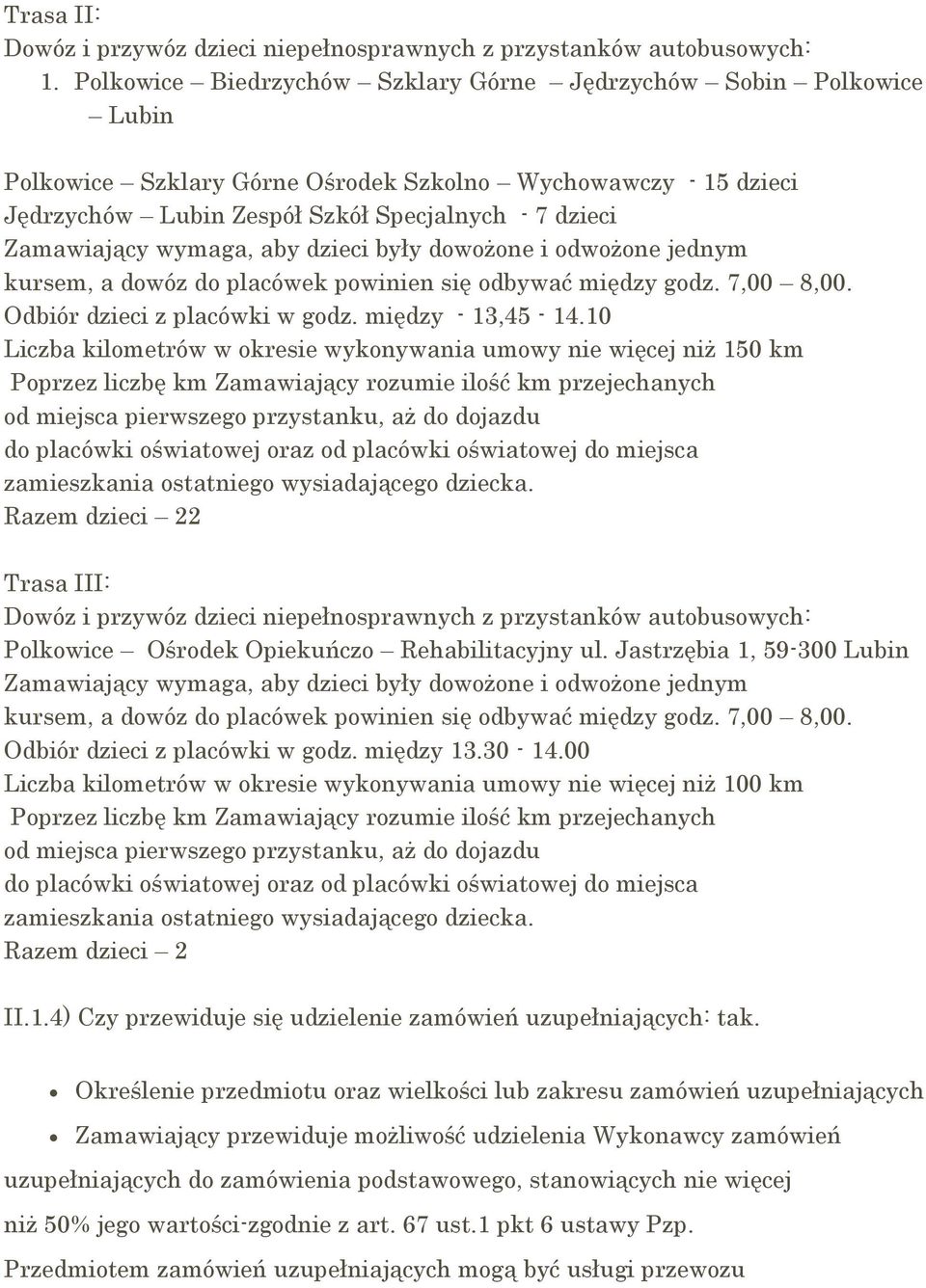 Trasa II:
Dowóz i przywóz dzieci niepełnosprawnych z przystanków autobusowych:
1. Polkowice – Biedrzychów – Szklary Górne – Jędrzychów – Sobin – Polkowice – Lubin

Polkowice – Szklary Górne Ośrodek Szkolno – Wychowawczy - 15 dzieci
Jędrzychów – Lubin Zespół Szkół Specjalnych - 7 dzieci
Zamawiający wymaga, aby dzieci były dowożone i odwożone jednym kursem, a dowóz do placówek powinien się odbywać między godz. 7,00 – 8,00.
Odbiór dzieci z placówki w godz. między - 13,45 - 14.10
Liczba kilometrów w okresie wykonywania umowy nie więcej niż 150 km
Poprzez liczbę km Zamawiający rozumie ilość km przejechanych od miejsca pierwszego przystanku, aż do dojazdu do placówki oświatowej oraz od placówki oświatowej do miejsca zamieszkania ostatniego wysiadającego dziecka.
Razem dzieci – 22

Trasa III:
Dowóz i przywóz dzieci niepełnosprawnych z przystanków autobusowych:
Polkowice – Ośrodek Opiekuńczo – Rehabilitacyjny ul. Jastrzębia 1, 59-300 Lubin
Zamawiający wymaga, aby dzieci były dowożone i odwożone jednym kursem, a dowóz do placówek powinien się odbywać między godz. 7,00 – 8,00.
Odbiór dzieci z placówki w godz. między 13.30 - 14.00
Liczba kilometrów w okresie wykonywania umowy nie więcej niż 100 km
Poprzez liczbę km Zamawiający rozumie ilość km przejechanych od miejsca pierwszego przystanku, aż do dojazdu do placówki oświatowej oraz od placówki oświatowej do miejsca zamieszkania ostatniego wysiadającego dziecka.
Razem dzieci – 2

II.1.4) Czy przewiduje się udzielenie zamówień uzupełniających: tak.

• Określenie przedmiotu oraz wielkości lub zakresu zamówień uzupełniających
• Zamawiający przewiduje możliwość udzielenia Wykonawcy zamówień uzupełniających do zamówienia podstawowego, stanowiących nie więcej niż 50% jego wartości-zgodnie z art. 67 ust.1 pkt 6 ustawy Pzp.

Przedmiotem zamówień uzupełniających mogą być usługi przewozu